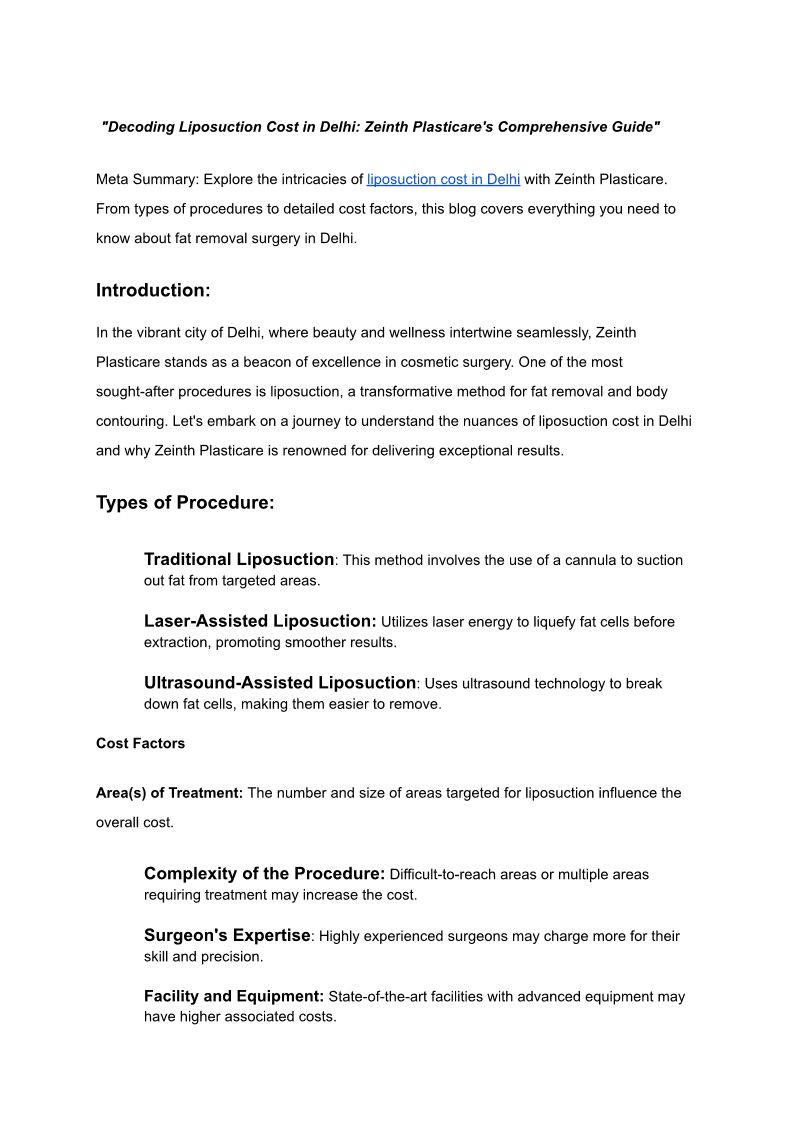 "Decoding Liposuction Cost in Delhi: Zeinth Plasticare's Comprehensive Guide"

Meta Summary: Explore the intricacies of liposuction cost in Delhi with Zeinth Plasticare. From types of procedures to detailed cost factors, this blog covers everything you need to know about fat removal surgery in Delhi.

Introduction:

In the vibrant city of Delhi, where beauty and wellness intertwine seamlessly, Zeinth Plasticare stands as a beacon of excellence in cosmetic surgery. One of the most sought-after procedures is liposuction, a transformative method for fat removal and body contouring. Let's embark on a journey to understand the nuances of liposuction cost in Delhi and why Zeinth Plasticare is renowned for delivering exceptional results.

Types of Procedure:

Traditional Liposuction: This method involves the use of a cannula to suction out fat from targeted areas.

Laser-Assisted Liposuction: Utilizes laser energy to liquefy fat cells before extraction, promoting smoother results.

Ultrasound-Assisted Liposuction: Uses ultrasound technology to break down fat cells, making them easier to remove.

Cost Factors

Area(s) of Treatment: The number and size of areas targeted for liposuction influence the overall cost.

Complexity of the Procedure: Difficult-to-reach areas or multiple areas requiring treatment may increase the cost.

Surgeon's Expertise: Highly experienced surgeons may charge more for their skill and precision.

Facility and Equipment: State-of-the-art facilities with advanced equipment may have higher associated costs.